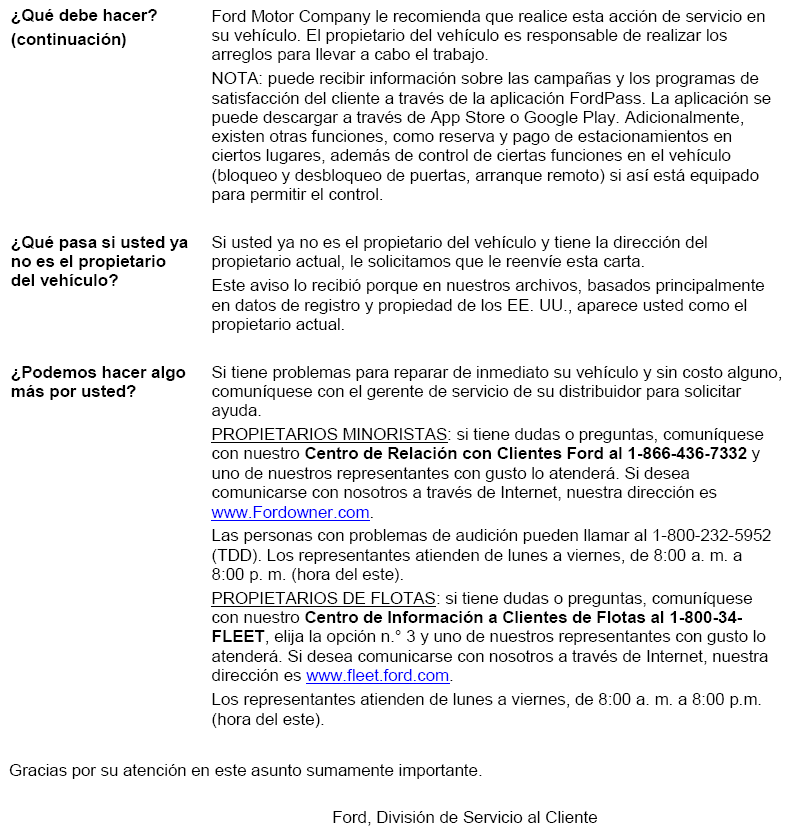 ¿Qué debe hacer? (continuación)

Ford Motor Company le recomienda que realice esta acción de servicio en su vehículo. El propietario del vehículo es responsable de realizar los arreglos para llevar a cabo el trabajo.

NOTA: puede recibir información sobre las campañas y los programas de satisfacción del cliente a través de la aplicación FordPass. La aplicación se puede descargar a través de App Store o Google Play. Adicionalmente, existen otras funciones, como reserva y pago de estacionamientos en ciertos lugares, además de control de ciertas funciones en el vehículo (bloqueo y desbloqueo de puertas, arranque remoto) si así está equipado para permitir el control.

¿Qué pasa si usted ya no es el propietario del vehículo?

Si usted ya no es el propietario del vehículo y tiene la dirección del propietario actual, le solicitamos que le reenvíe esta carta.

Este aviso lo recibió porque en nuestros archivos, basados principalmente en datos de registro y propiedad de los EE. UU., aparece usted como el propietario actual.

¿Podemos hacer algo más por usted?

Si tiene problemas para reparar de inmediato su vehículo y sin costo alguno, comuníquese con el gerente de servicio de su distribuidor para solicitar ayuda.

PROPIETARIOS MINORISTAS: si tiene dudas o preguntas, comuníquese con nuestro Centro de Relación con Clientes Ford al 1-866-436-7332 y uno de nuestros representantes con gusto lo atenderá. Si desea comunicarse con nosotros a través de Internet, nuestra dirección es www.Fordowner.com.

Las personas con problemas de audición pueden llamar al 1-800-232-5952 (TDD). Los representantes atienden de lunes a viernes, de 8:00 a. m. a 8:00 p. m. (hora del este).

PROPIETARIOS DE FLOTAS: si tiene dudas o preguntas, comuníquese con nuestro Centro de Información a Clientes de Flotas al 1-800-34-FLEET, elija la opción n.° 3 y uno de nuestros representantes con gusto lo atenderá. Si desea comunicarse con nosotros a través de Internet, nuestra dirección es www.fleet.ford.com.

Los representantes atienden de lunes a viernes, de 8:00 a. m. a 8:00 p.m. (hora del este).

Gracias por su atención en este asunto sumamente importante.

Ford, División de Servicio al Cliente